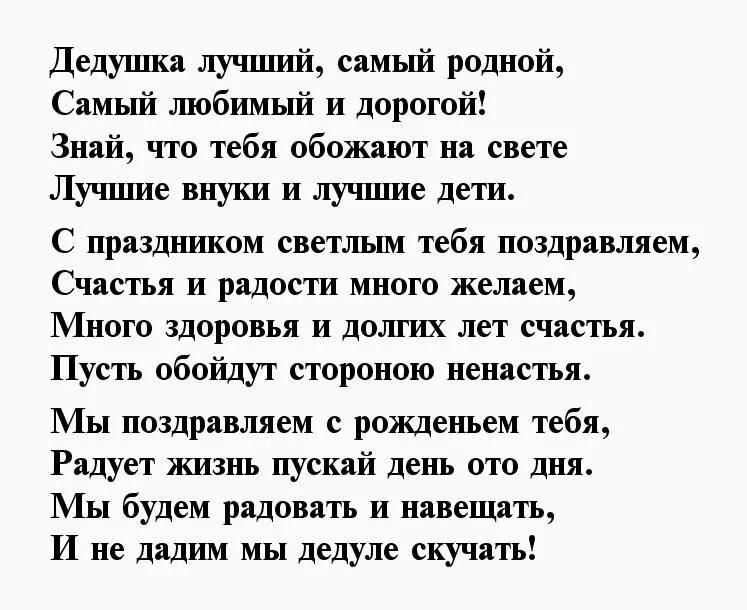 Дедушка лучший, самый родной,
Самый любимый и дорогой!
Знай, что тебя обожают на свете
Лучшие внуки и лучшие дети.

С праздником светлым тебя поздравляем,
Счастья и радости много желаем,
Много здоровья и долгих лет счастья.
Пусть обойдут стороною ненастья.

Мы поздравляем с рожденьем тебя,
Радует жизнь пускай день ото дня.
Мы будем радовать и навещать,
И не дадим мы дедуле скучать!